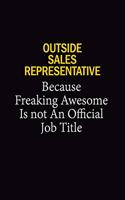 OUTSIDE SALES REPRESENTATIVE

Because Freaking Awesome Is not An Official Job Title